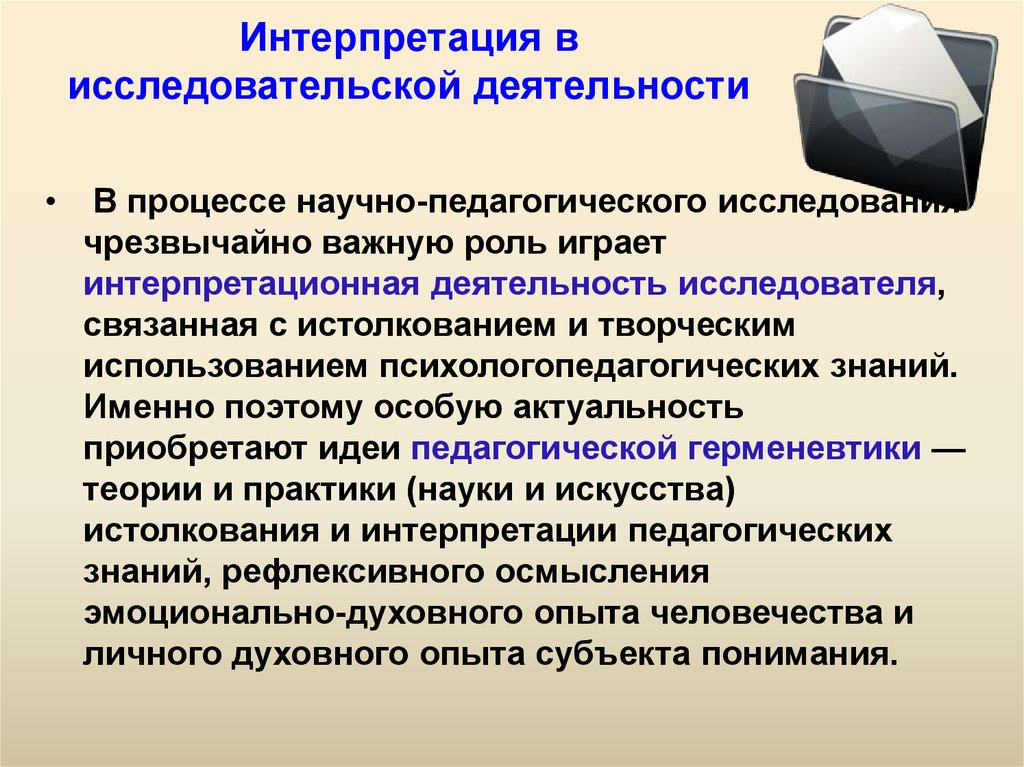 Интерпретация в исследовательской деятельности

• В процессе научно-педагогического исследования чрезвычайно важную роль играет интерпретационная деятельность исследователя, связанная с истолкованием и творческим использованием психологопедагогических знаний. Именно поэтому особую актуальность приобретают идеи педагогической герменевтики — теории и практики (науки и искусства) истолкования и интерпретации педагогических знаний, рефлексивного осмысления эмоционально-духовного опыта человечества и личного духовного опыта субъекта понимания.